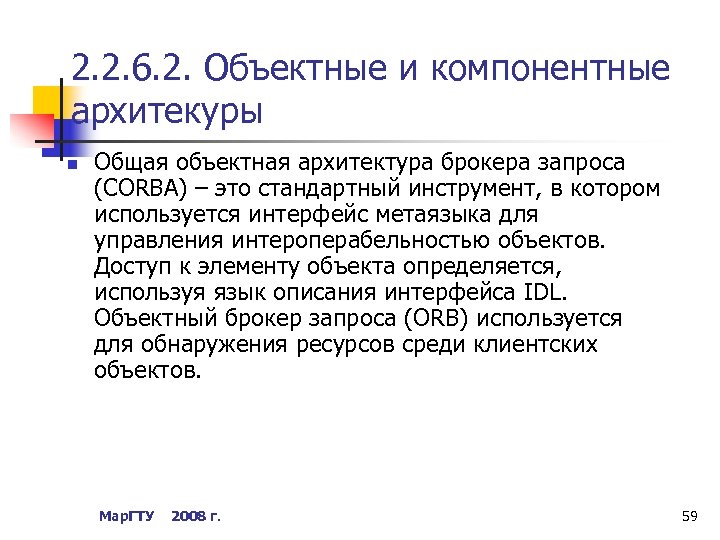 2.2.6.2. Объектные и компонентные архитекуры

Общая объектная архитектура брокера запроса (CORBA) – это стандартный инструмент, в котором используется интерфейс метаязыка для управления интероперабельностью объектов. Доступ к элементу объекта определяется, используя язык описания интерфейса IDL. Объектный брокер запроса (ORB) используется для обнаружения ресурсов среди клиентских объектов.

МарГТУ 2008 г.

59